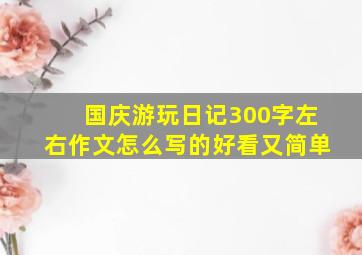 国庆游玩日记300字左右作文怎么写的好看又简单